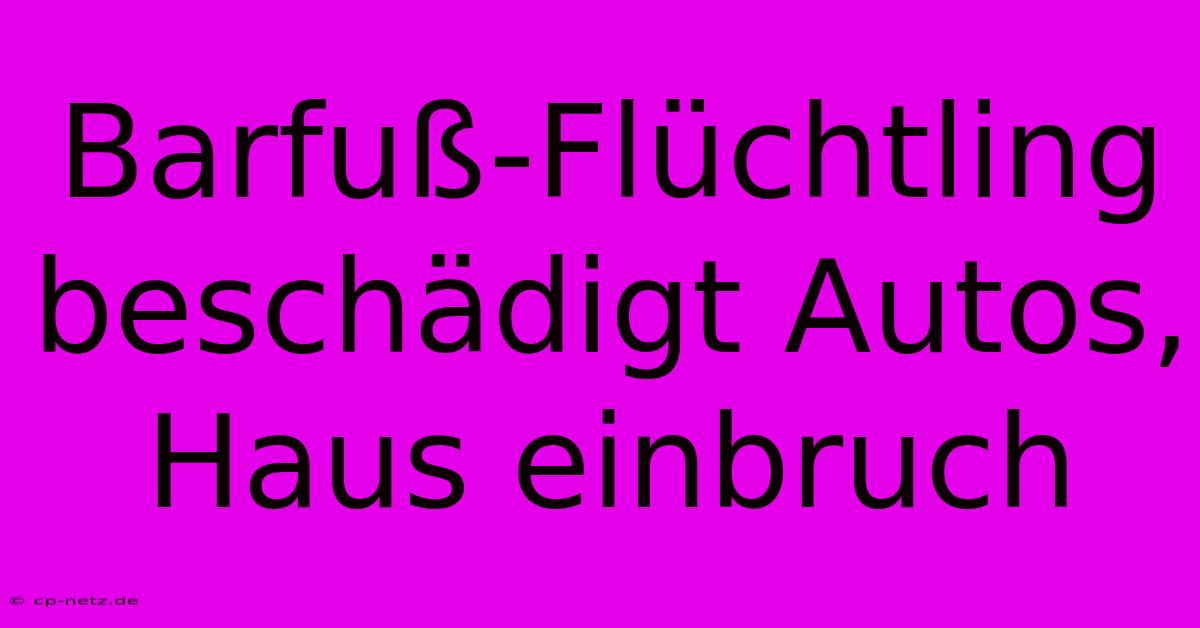 Barfuß-Flüchtling beschädigt Autos, Haus einbruch

© cp-netz.de